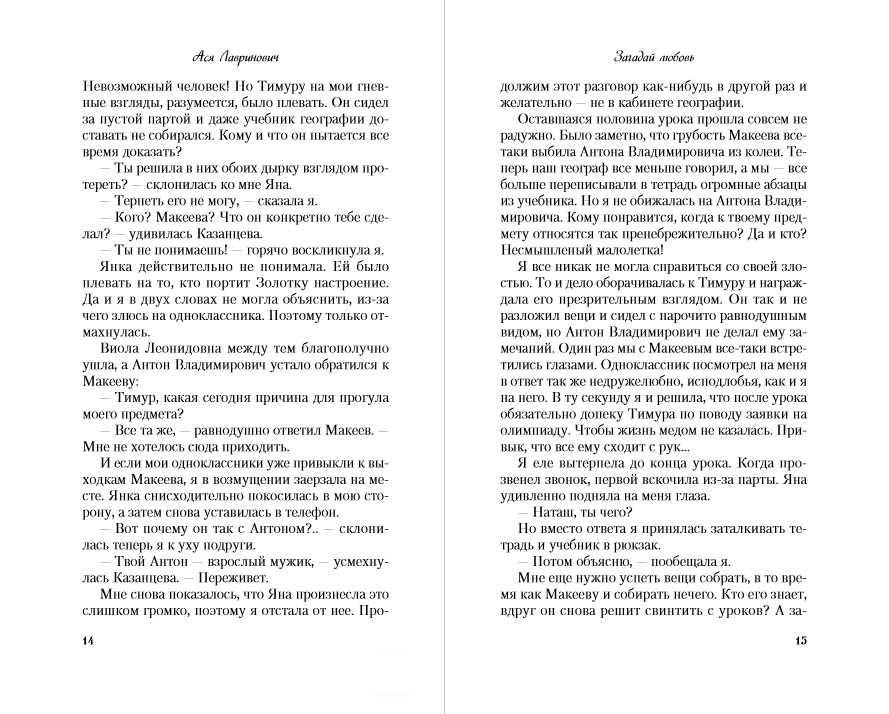 Ася Лавринович

Невозможный человек! Но Тимуру на мои гневные взгляды, разумеется, было плевать. Он сидел за пустой партой и даже учебник географии доставать не собирался. Кому и что он пытается все время доказать?

— Ты решила в них обоих дырку взглядом протереть? — склонилась ко мне Яна.

— Терпеть его не могу, — сказала я.

— Кого? Макеева? Что он конкретно тебе сделал? — удивилась Казанцева.

— Ты не понимаешь! — горячо воскликнула я.

Янка действительно не понимала. Ей было плевать на то, кто портит Золотку настроение. Да и я в двух словах не могла объяснить, из-за чего злюсь на одноклассника. Поэтому только отмахнулась.

Виола Леонидовна между тем благополучно ушла, а Антон Владимирович устало обратился к Макееву:

— Тимур, какая сегодня причина для прогула моего предмета?

— Все та же, — равнодушно ответил Макеев. — Мне не хотелось сюда приходить.

И если мои одноклассники уже привыкли к выходкам Макеева, я в возмущении заерзала на месте. Янка снисходительно покосилась в мою сторону, а затем снова уставилась в телефон.

— Вот почему он так с Антоном?.. — склонилась теперь я к уху подруги.

— Твой Антон — взрослый мужик, — усмехнулась Казанцева. — Переживет.

Мне снова показалось, что Яна произнесла это слишком громко, поэтому я отстала от нее. Про-

14

Загадай любовь

должим этот разговор как-нибудь в другой раз и желательно — не в кабинете географии.

Оставшаяся половина урока прошла совсем не радужно. Было заметно, что грубость Макеева все-таки выбила Антона Владимировича из колеи. Теперь наш географ все меньше говорил, а мы — все больше переписывали в тетрадь огромные абзацы из учебника. Но я не обижалась на Антона Владимировича. Кому понравится, когда к твоему предмету относятся так пренебрежительно? Да и кто? Несмышленый малолетка!

Я все никак не могла справиться со своей злостью. То и дело оборачивалась к Тимуру и награждала его презрительным взглядом. Он так и не разложил вещи и сидел с нарочито равнодушным видом, но Антон Владимирович не делал ему замечаний. Один раз мы с Макеевым все-таки встретились глазами. Одноклассник посмотрел на меня в ответ так же недружелюбно, исподлобья, как и я на него. В ту секунду я и решила, что после урока обязательно допеку Тимура по поводу заявки на олимпиаду. Чтобы жизнь медом не казалась. Привык, что все ему сходит с рук...

Я еле вытерпела до конца урока. Когда прозвенел звонок, первой вскочила из-за парты. Яна удивленно подняла на меня глаза.

— Наташ, ты чего?

Но вместо ответа я принялась заталкивать тетрадь и учебник в рюкзак.

— Потом объясню, — пообещала я.

Мне еще нужно успеть вещи собрать, в то время как Макееву и собирать нечего. Кто его знает, вдруг он снова решит свинтить с уроков? А за-

15